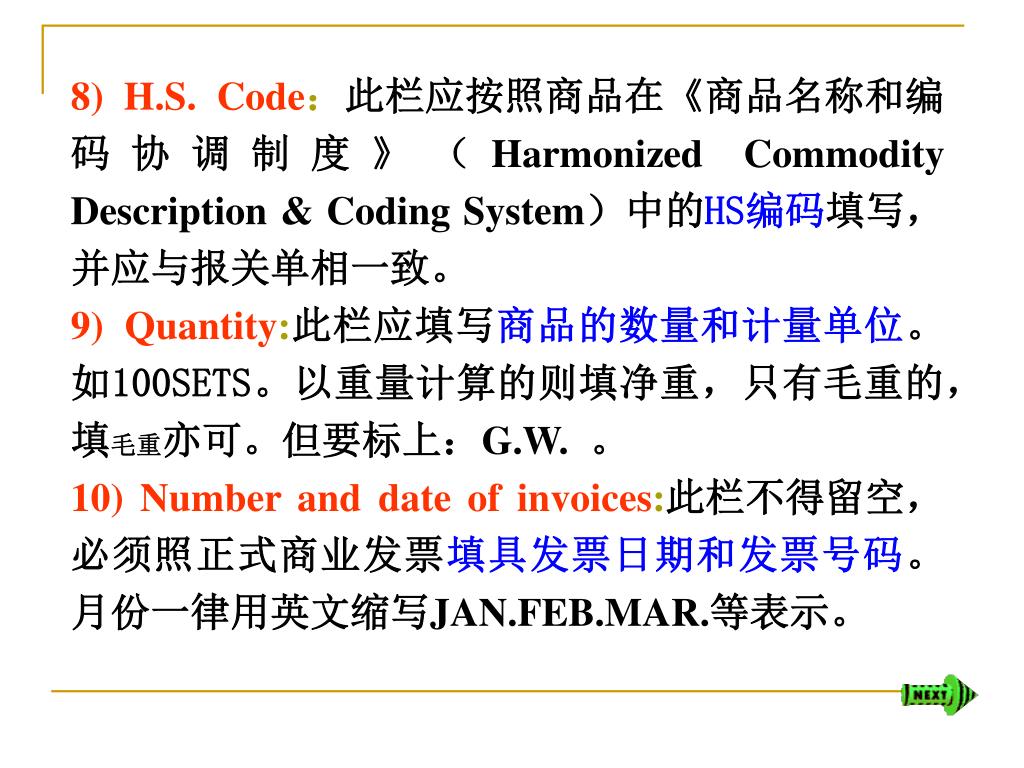 8) H.S. Code：此栏应按照商品在《商品名称和编码协调制度》（Harmonized Commodity Description & Coding System）中的HS编码填写，并应与报关单相一致。

9) Quantity:此栏应填写商品的数量和计量单位。如100SETS。以重量计算的则填净重，只有毛重的，填毛重亦可。但要标上：G.W. 。

10) Number and date of invoices:此栏不得留空，必须照正式商业发票填具发票日期和发票号码。月份一律用英文缩写JAN.FEB.MAR.等表示。

NEXT